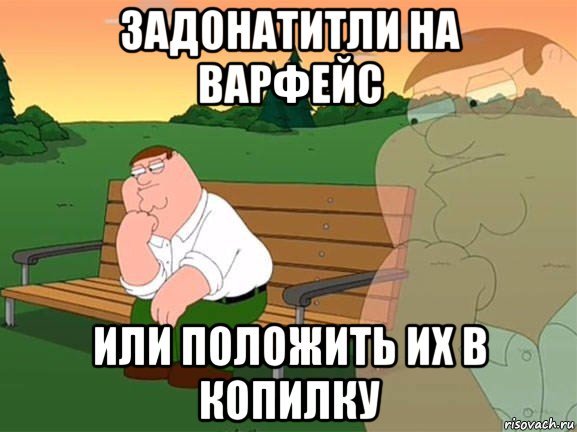 ЗАДОНАТИТЛИ НА ВАРФЕЙС

ИЛИ ПОЛОЖИТЬ ИХ В КОПИЛКУ

risovach.ru